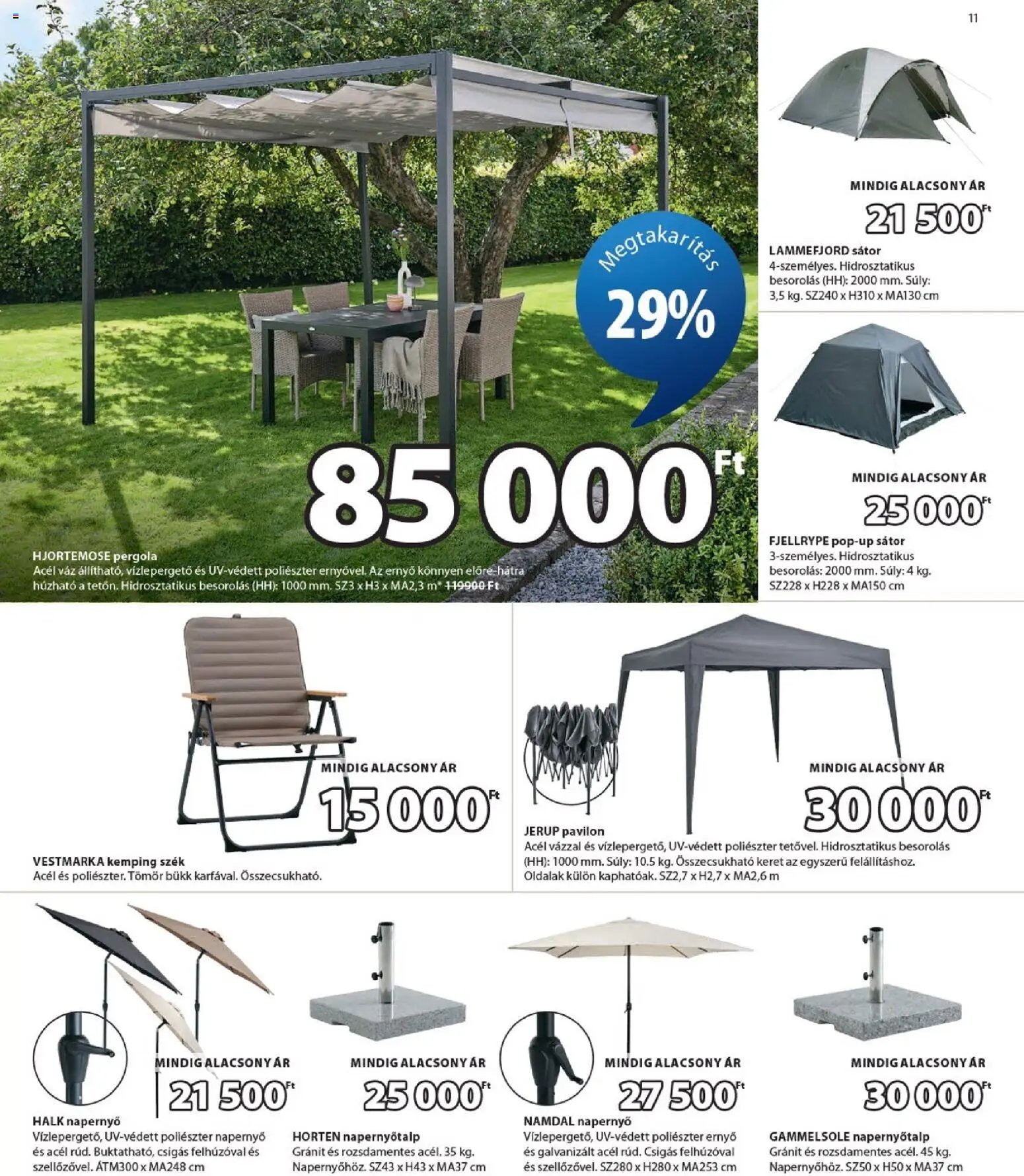 11

Megtakarítás

29%

85 000 Ft

HJORTEMOSE pergola
Acél váz állítható, vízlepergető és UV-védett poliészter ernyővel. Az ernyő könnyen előre-hátra húzható a tetőn. Hidrosztatikus besorolás (HH): 1000 mm. SZ3 x H3 x MA2,3 m* 119900 Ft

MINDIG ALACSONY ÁR
21 500 Ft
LAMMEFJORD sátor
4-személyes. Hidrosztatikus besorolás (HH): 2000 mm. Súly: 3,5 kg. SZ240 x H310 x MA130 cm

MINDIG ALACSONY ÁR
25 000 Ft
FJELLRYPE pop-up sátor
3-személyes. Hidrosztatikus besorolás: 2000 mm. Súly: 4 kg. SZ228 x H228 x MA150 cm

MINDIG ALACSONY ÁR
15 000 Ft
VESTMARKA kemping szék
Acél és poliészter. Tömör bükk karfával. Összecsukható.

MINDIG ALACSONY ÁR
30 000 Ft
JERUP pavilon
Acél vázzal és vízlepergető, UV-védett poliészter tetővel. Hidrosztatikus besorolás (HH): 1000 mm. Súly: 10.5 kg. Összecsukható keret az egyszerű felállításhoz. Oldalak külön kaphatóak. SZ2,7 x H2,7 x MA2,6 m

MINDIG ALACSONY ÁR
21 500 Ft
HALK napernyő
Vízlepergető, UV-védett poliészter napernyő és acél rúd. Buktatható, csigás felhúzóval és szellőzővel. ÁTM300 x MA248 cm

MINDIG ALACSONY ÁR
25 000 Ft
HORTEN napernyőtalp
Gránit és rozsdamentes acél. 35 kg. Napernyőhöz. SZ43 x H43 x MA37 cm

MINDIG ALACSONY ÁR
27 500 Ft
NAMDAL napernyő
Vízlepergető, UV-védett poliészter ernyő és galvanizált acél rúd. Csigás felhúzóval és szellőzővel. SZ280 x H280 x MA253 cm

MINDIG ALACSONY ÁR
30 000 Ft
GAMMELSOLE napernyőtalp
Gránit és rozsdamentes acél. 45 kg. Napernyőhöz. SZ50 x H50 x MA37 cm